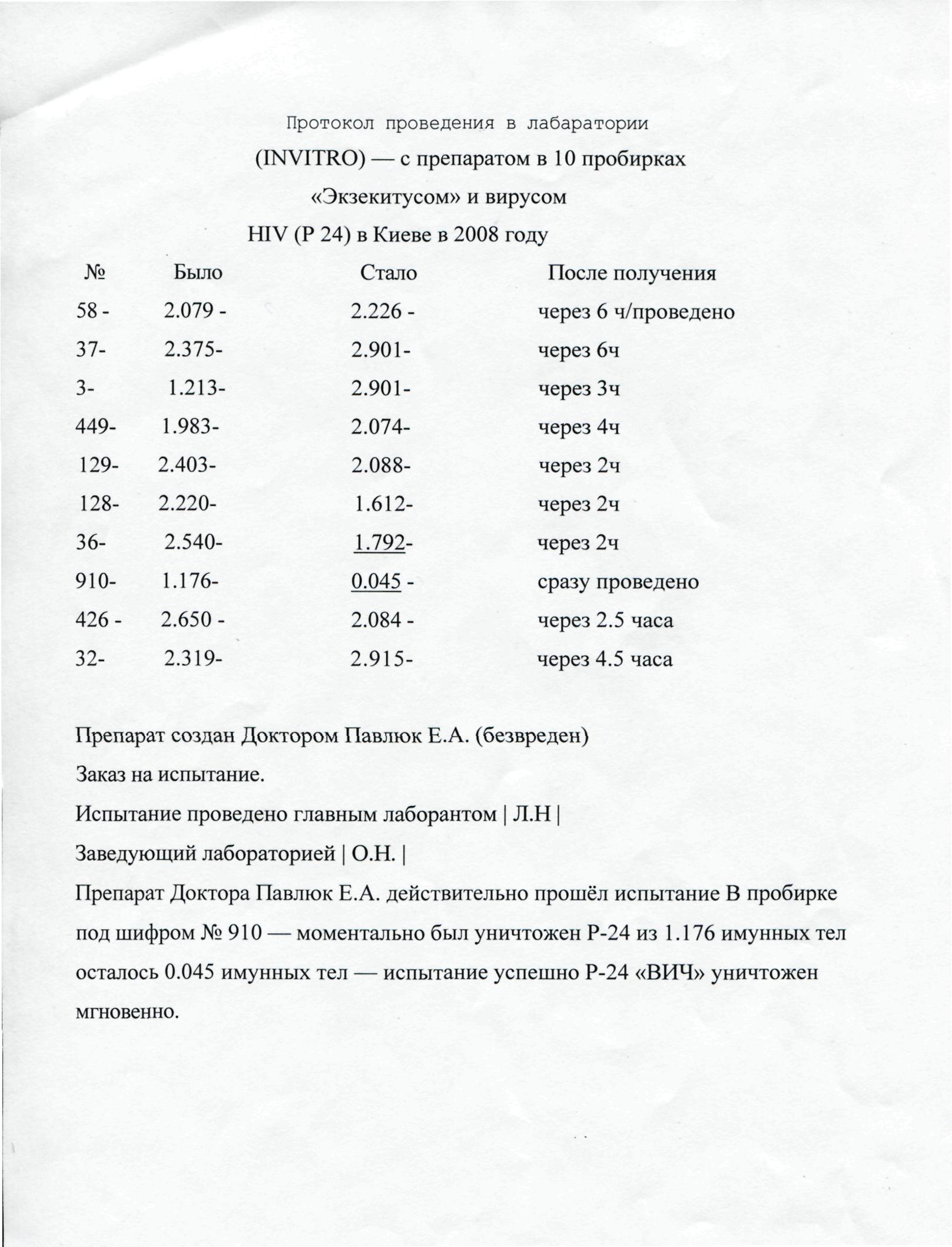 Протокол проведения в лабаратории
(INVITRO) — с препаратом в 10 пробирках
«Экзекитусом» и вирусом
HIV (P 24) в Киеве в 2008 году

| № | Было | Стало | После получения |
|---|---|---|---|
| 58 - | 2.079 - | 2.226 - | через 6 ч/проведено |
| 37- | 2.375- | 2.901- | через 6ч |
| 3- | 1.213- | 2.901- | через 3ч |
| 449- | 1.983- | 2.074- | через 4ч |
| 129- | 2.403- | 2.088- | через 2ч |
| 128- | 2.220- | 1.612- | через 2ч |
| 36- | 2.540- | 1.792- | через 2ч |
| 910- | 1.176- | 0.045 - | сразу проведено |
| 426 - | 2.650 - | 2.084 - | через 2.5 часа |
| 32- | 2.319- | 2.915- | через 4.5 часа |

Препарат создан Доктором Павлюк Е.А. (безвреден)

Заказ на испытание.

Испытание проведено главным лаборантом | Л.Н |

Заведующий лабораторией | О.Н. |

Препарат Доктора Павлюк Е.А. действительно прошёл испытание В пробирке под шифром № 910 — моментально был уничтожен Р-24 из 1.176 имунных тел осталось 0.045 имунных тел — испытание успешно Р-24 «ВИЧ» уничтожен мгновенно.